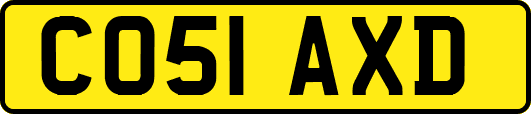 CO51 AXD